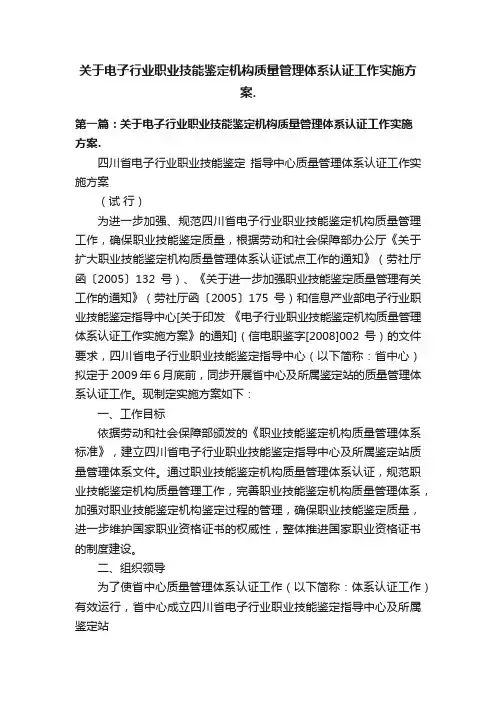 关于电子行业职业技能鉴定机构质量管理体系认证工作实施方案.

第一篇：关于电子行业职业技能鉴定机构质量管理体系认证工作实施方案.

四川省电子行业职业技能鉴定 指导中心质量管理体系认证工作实施方案

（试 行）

为进一步加强、规范四川省电子行业职业技能鉴定机构质量管理工作，确保职业技能鉴定质量，根据劳动和社会保障部办公厅《关于扩大职业技能鉴定机构质量管理体系认证试点工作的通知》（劳社厅函〔2005〕132 号）、《关于进一步加强职业技能鉴定质量管理有关工作的通知》（劳社厅函〔2005〕175 号）和信息产业部电子行业职业技能鉴定指导中心[关于印发 《电子行业职业技能鉴定机构质量管理体系认证工作实施方案》的通知]（信电职鉴字[2008]002 号）的文件要求，四川省电子行业职业技能鉴定指导中心（以下简称：省中心）拟定于 2009 年 6 月底前，同步开展省中心及所属鉴定站的质量管理体系认证工作。现制定实施方案如下：

一、工作目标

依据劳动和社会保障部颁发的《职业技能鉴定机构质量管理体系标准》，建立四川省电子行业职业技能鉴定指导中心及所属鉴定站质量管理体系文件。通过职业技能鉴定机构质量管理体系认证，规范职业技能鉴定机构质量管理工作，完善职业技能鉴定机构质量管理体系，加强对职业技能鉴定机构鉴定过程的管理，确保职业技能鉴定质量，进一步维护国家职业资格证书的权威性，整体推进国家职业资格证书的制度建设。

二、组织领导

为了使省中心质量管理体系认证工作（以下简称：体系认证工作）有效运行，省中心成立四川省电子行业职业技能鉴定指导中心及所属鉴定站